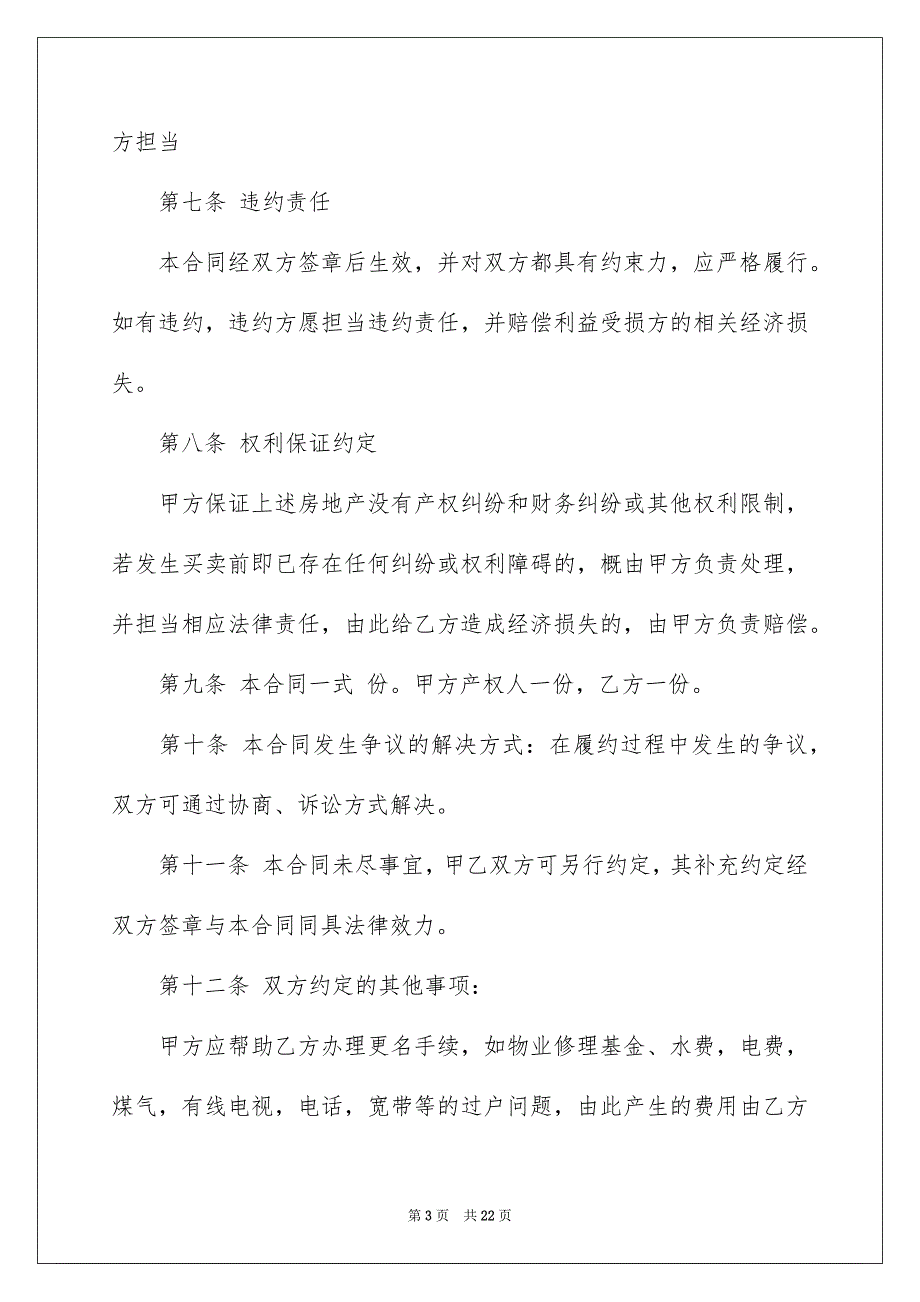 方担当

第七条 违约责任

本合同经双方签章后生效，并对双方都具有约束力，应严格履行。如有违约，违约方愿担当违约责任，并赔偿利益受损方的相关经济损失。

第八条 权利保证约定

甲方保证上述房地产没有产权纠纷和财务纠纷或其他权利限制，若发生买卖前即已存在任何纠纷或权利障碍的，概由甲方负责处理，并担当相应法律责任，由此给乙方造成经济损失的，由甲方负责赔偿。

第九条 本合同一式 份。甲方产权人一份，乙方一份。

第十条 本合同发生争议的解决方式：在履约过程中发生的争议，双方可通过协商、诉讼方式解决。

第十一条 本合同未尽事宜，甲乙双方可另行约定，其补充约定经双方签章与本合同同具法律效力。

第十二条 双方约定的其他事项：

甲方应帮助乙方办理更名手续，如物业修理基金、水费，电费，煤气，有线电视，电话，宽带等的过户问题，由此产生的费用由乙方

第 3 页 共 22 页